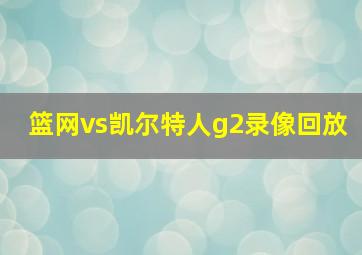 篮网vs凯尔特人g2录像回放